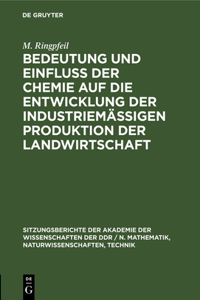 DE GRUYTER

M. Ringpfeil

BEDEUTUNG UND EINFLUSS DER CHEMIE AUF DIE ENTWICKLUNG DER INDUSTRIEMÄSSIGEN PRODUKTION DER LANDWIRTSCHAFT

SITZUNGSBERICHTE DER AKADEMIE DER WISSENSCHAFTEN DER DDR / N. MATHEMATIK, NATURWISSENSCHAFTEN, TECHNIK

DE
G